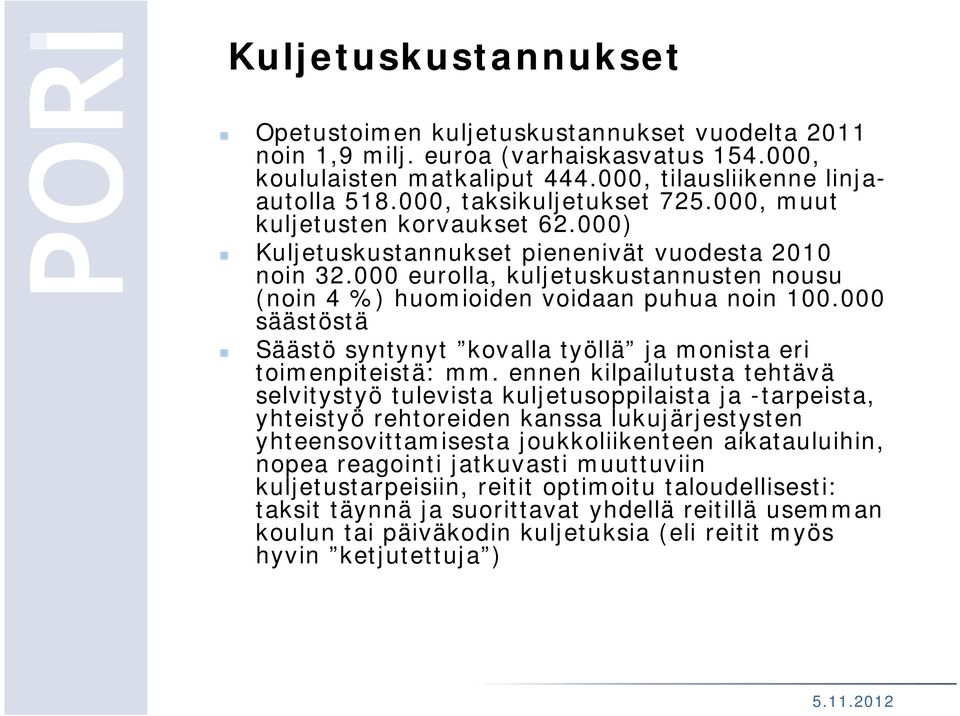 PORI

Kuljetuskustannukset

Opetustoimen kuljetuskustannukset vuodelta 2011 noin 1,9 milj. euroa (varhaiskasvatus 154.000, koululaisten matkaliput 444.000, tilausliikenne linja-autolla 518.000, taksikuljetukset 725.000, muut kuljetusten korvaukset 62.000)

Kuljetuskustannukset pienenivät vuodesta 2010 noin 32.000 eurolla, kuljetuskustannusten nousu (noin 4 %) huomioiden voidaan puhua noin 100.000 säästöstä

Säästö syntynyt ”kovalla työllä” ja monista eri toimenpiteistä: mm. ennen kilpailutusta tehtävä selvitystyö tulevista kuljetusoppilaista ja -tarpeista, yhteistyö rehtoreiden kanssa lukujärjestysten yhteensovittamisesta joukkoliikenteen aikatauluihin, nopea reagointi jatkuvasti muuttuviin kuljetustarpeisiin, reitit optimoitu taloudellisesti: taksit täynnä ja suorittavat yhdellä reitillä usemman koulun tai päiväkodin kuljetuksia (eli reitit myös hyvin ”ketjutettuja”)

5.11.2012